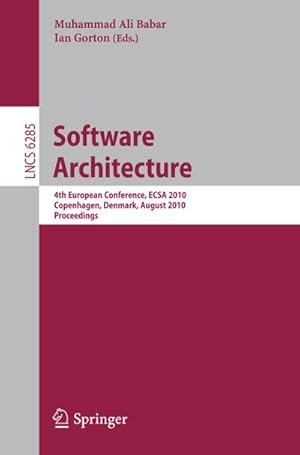 Muhammad Ali Babar
Ian Gorton (Eds.)

LNCS 6285

Software Architecture

4th European Conference, ECSA 2010
Copenhagen, Denmark, August 2010
Proceedings

Springer